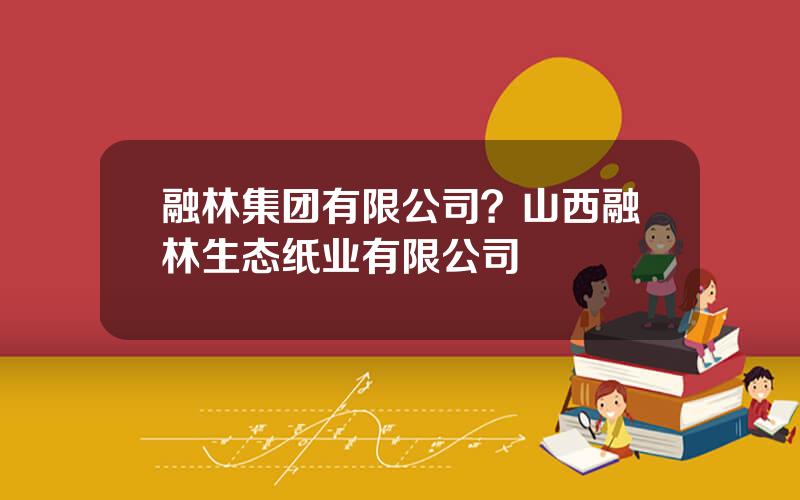 融林集团有限公司？山西融林生态纸业有限公司